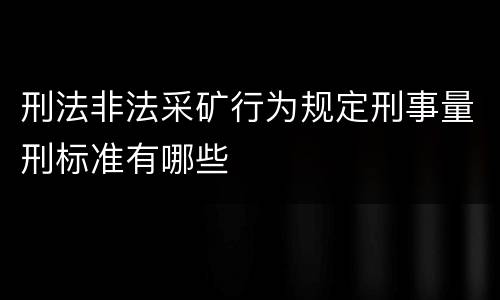 刑法非法采矿行为规定刑事量刑标准有哪些